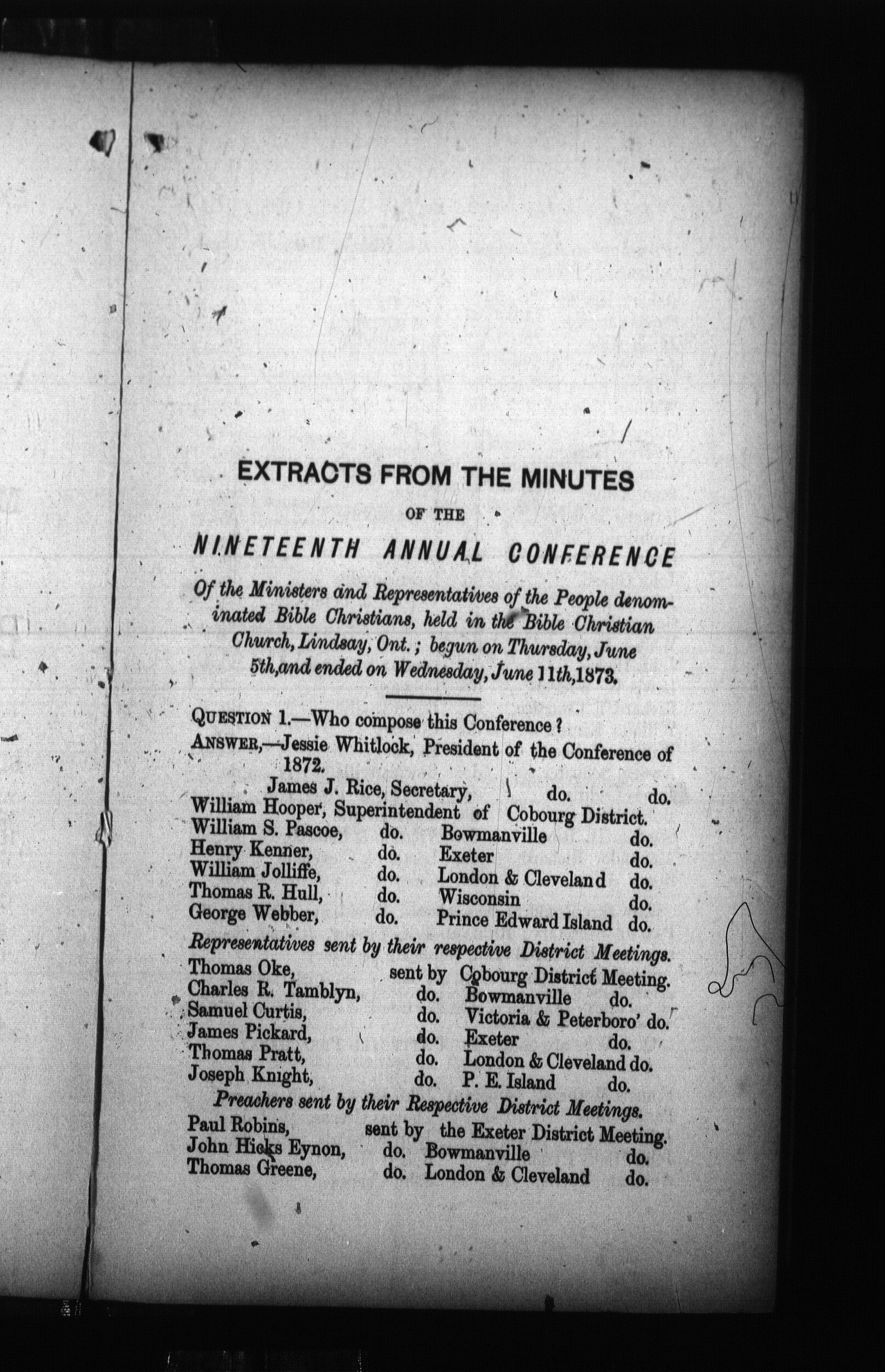 EXTRACTS FROM THE MINUTES

OF THE

NINETEENTH ANNUAL CONFERENCE

Of the Ministers and Representatives of the People denominated Bible Christians, held in the Bible Christian Church, Lindsay, Ont.; begun on Thursday, June 5th, and ended on Wednesday, June 11th, 1873.

QUESTION 1.—Who compose this Conference?

ANSWER,—Jessie Whitlock, President of the Conference of 1872.

James J. Rice, Secretary, do. do.
William Hooper, Superintendent of Cobourg District.
William S. Pascoe, do. Bowmanville do.
Henry Kenner, do. Exeter do.
William Jolliffe, do. London & Cleveland do.
Thomas R. Hull, do. Wisconsin do.
George Webber, do. Prince Edward Island do.

Representatives sent by their respective District Meetings.

Thomas Oke, sent by Cobourg District Meeting.
Charles R. Tamblyn, do. Bowmanville do.
Samuel Curtis, do. Victoria & Peterboro' do.
James Pickard, do. Exeter do.
Thomas Pratt, do. London & Cleveland do.
Joseph Knight, do. P. E. Island do.

Preachers sent by their Respective District Meetings.

Paul Robins, sent by the Exeter District Meeting.
John Hicks Eynon, do. Bowmanville do.
Thomas Greene, do. London & Cleveland do.